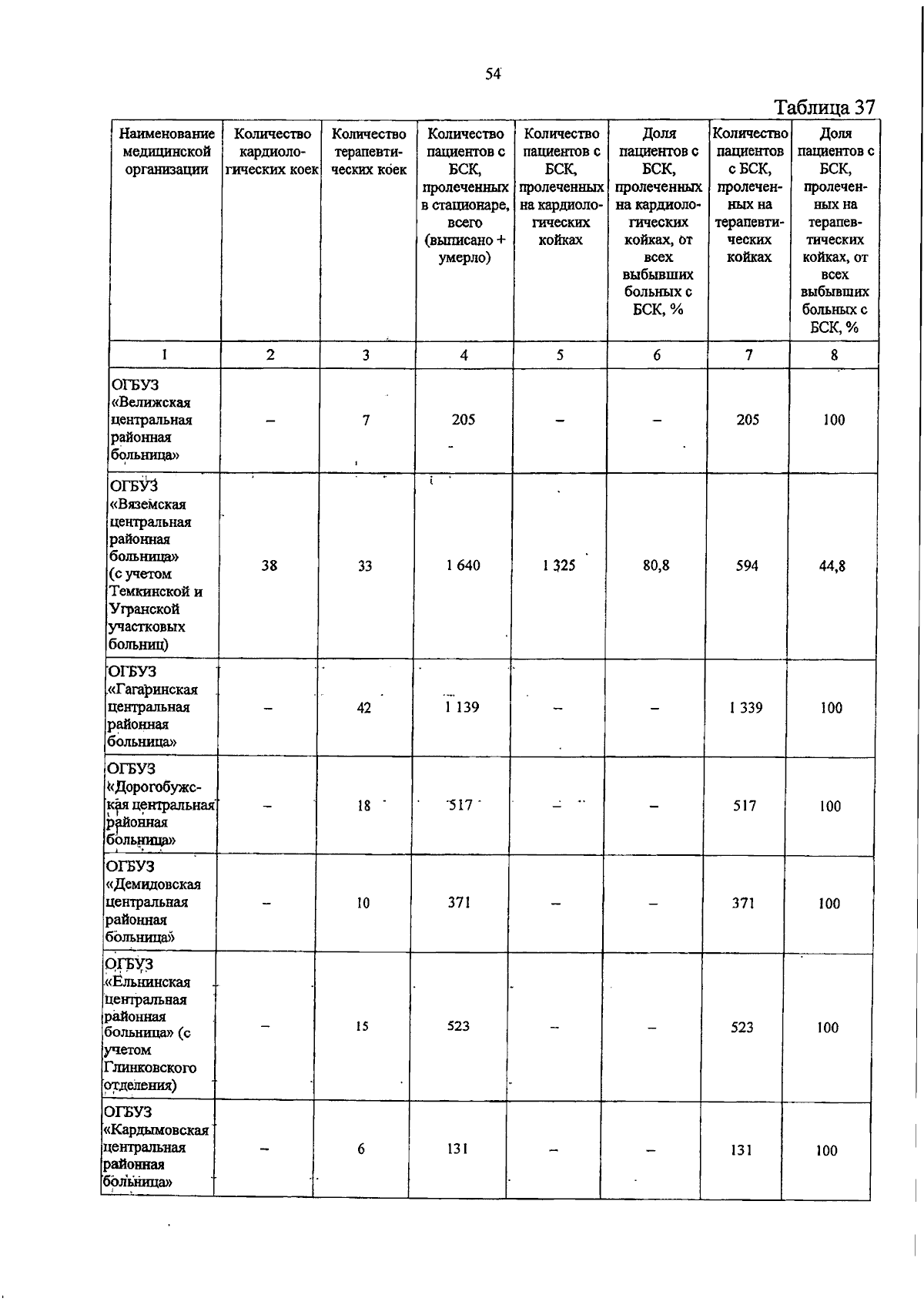 54

Таблица 37

| Наименование медицинской организации | Количество кардиологических коек | Количество терапевтических коек | Количество пациентов с БСК, пролеченных в стационаре, всего (выписано + умерло) | Количество пациентов с БСК, пролеченных на кардиологических койках | Доля пациентов с БСК, пролеченных на кардиологических койках, от всех выбывших больных с БСК, % | Количество пациентов с БСК, пролеченных на терапевтических койках | Доля пациентов с БСК, пролеченных на терапевтических койках, от всех выбывших больных с БСК, % |
|---|---|---|---|---|---|---|---|
| 1 | 2 | 3 | 4 | 5 | 6 | 7 | 8 |
| ОГБУЗ «Велижская центральная районная больница» | – | 7 | 205 | – | – | 205 | 100 |
| ОГБУЗ «Вяземская центральная районная больница» (с учетом Темкинской и Угранской участковых больниц) | 38 | 33 | 1 640 | 1 325 | 80,8 | 594 | 44,8 |
| ОГБУЗ «Гагаринская центральная районная больница» | – | 42 | 1 139 | – | – | 1 339 | 100 |
| ОГБУЗ «Дорогобужская центральная районная больница» | – | 18 | 517 | – | – | 517 | 100 |
| ОГБУЗ «Демидовская центральная районная больница» | – | 10 | 371 | – | – | 371 | 100 |
| ОГБУЗ «Ельнинская центральная районная больница» (с учетом Глинковского отделения) | – | 15 | 523 | – | – | 523 | 100 |
| ОГБУЗ «Кардымовская центральная районная больница» | – | 6 | 131 | – | – | 131 | 100 |